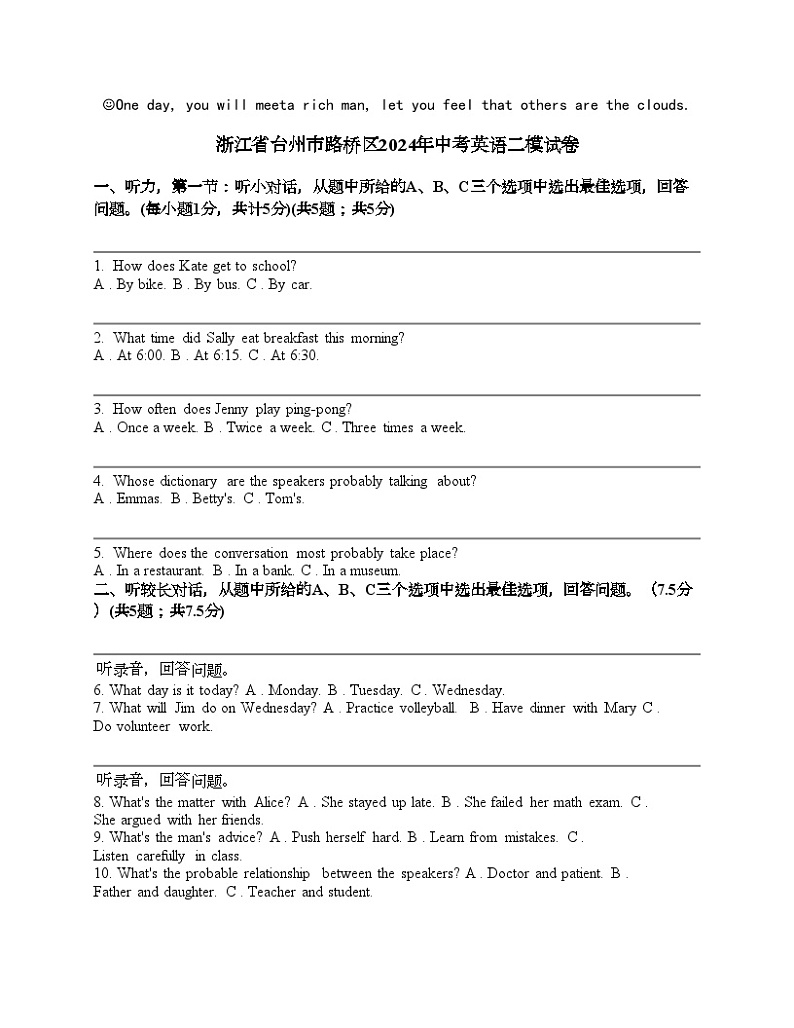 ☺One day, you will meeta rich man, let you feel that others are the clouds.

浙江省台州市路桥区2024年中考英语二模试卷

一、听力，第一节：听小对话，从题中所给的A、B、C三个选项中选出最佳选项，回答问题。(每小题1分，共计5分)(共5题；共5分)

1. How does Kate get to school?
A . By bike. B . By bus. C . By car.

2. What time did Sally eat breakfast this morning?
A . At 6:00. B . At 6:15. C . At 6:30.

3. How often does Jenny play ping-pong?
A . Once a week. B . Twice a week. C . Three times a week.

4. Whose dictionary are the speakers probably talking about?
A . Emmas. B . Betty's. C . Tom's.

5. Where does the conversation most probably take place?
A . In a restaurant. B . In a bank. C . In a museum.
二、听较长对话，从题中所给的A、B、C三个选项中选出最佳选项，回答问题。（7.5分）(共5题；共7.5分)

听录音，回答问题。
6. What day is it today? A . Monday. B . Tuesday. C . Wednesday.
7. What will Jim do on Wednesday? A . Practice volleyball. B . Have dinner with Mary C . Do volunteer work.

听录音，回答问题。
8. What's the matter with Alice? A . She stayed up late. B . She failed her math exam. C . She argued with her friends.
9. What's the man's advice? A . Push herself hard. B . Learn from mistakes. C . Listen carefully in class.
10. What's the probable relationship between the speakers? A . Doctor and patient. B . Father and daughter. C . Teacher and student.